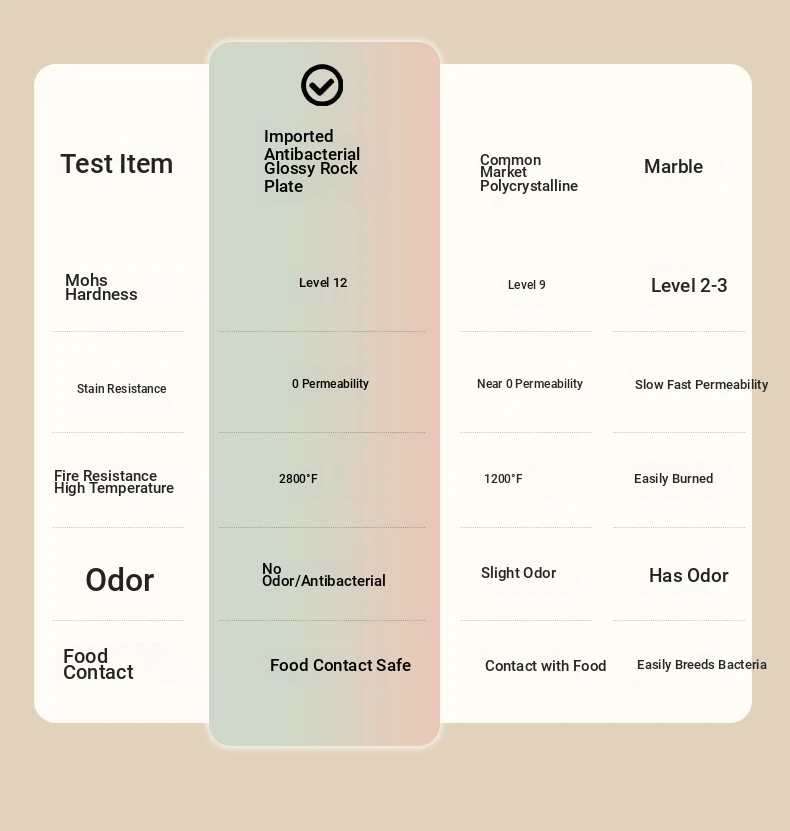 | Test Item | Imported Antibacterial Glossy Rock Plate | Common Market Polycrystalline | Marble |
|---|---|---|---|
| Mohs Hardness | Level 12 | Level 9 | Level 2-3 |
| Stain Resistance | 0 Permeability | Near 0 Permeability | Slow Fast Permeability |
| Fire Resistance High Temperature | 2800°F | 1200°F | Easily Burned |
| Odor | No Odor/Antibacterial | Slight Odor | Has Odor |
| Food Contact | Food Contact Safe | Contact with Food | Easily Breeds Bacteria |